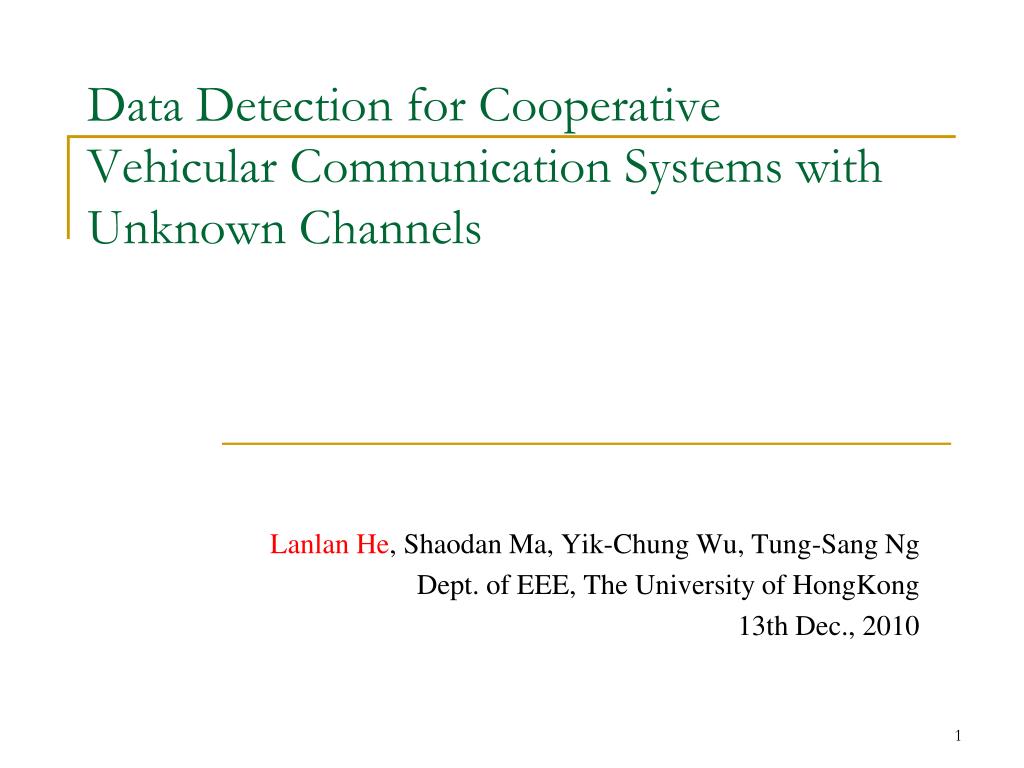 Data Detection for Cooperative Vehicular Communication Systems with Unknown Channels

Lanlan He, Shaodan Ma, Yik-Chung Wu, Tung-Sang Ng
Dept. of EEE, The University of HongKong
13th Dec., 2010

1